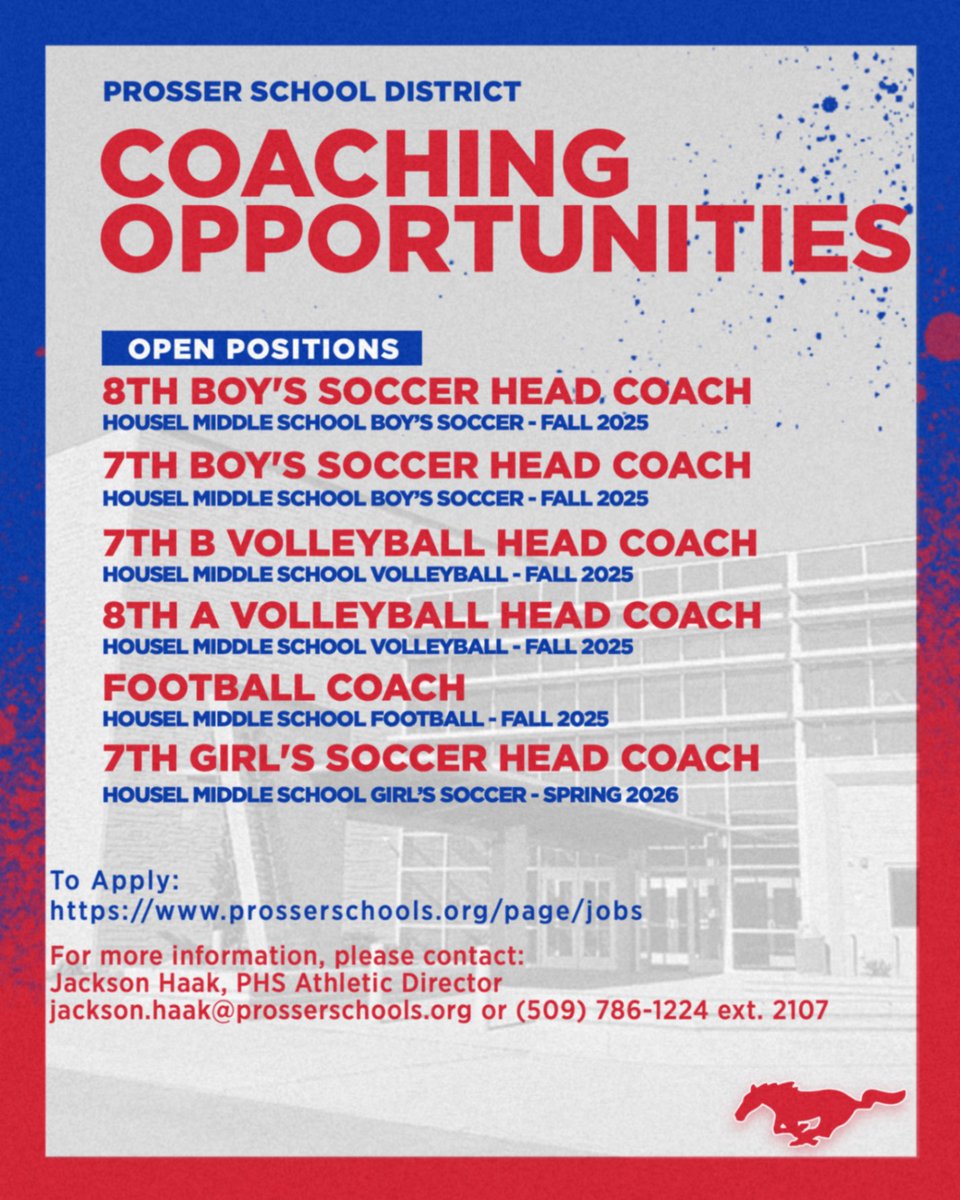 PROSSER SCHOOL DISTRICT

COACHING OPPORTUNITIES

OPEN POSITIONS

8TH BOY'S SOCCER HEAD COACH
HOUSEL MIDDLE SCHOOL BOY'S SOCCER - FALL 2025

7TH BOY'S SOCCER HEAD COACH
HOUSEL MIDDLE SCHOOL BOY'S SOCCER - FALL 2025

7TH B VOLLEYBALL HEAD COACH
HOUSEL MIDDLE SCHOOL VOLLEYBALL - FALL 2025

8TH A VOLLEYBALL HEAD COACH
HOUSEL MIDDLE SCHOOL VOLLEYBALL - FALL 2025

FOOTBALL COACH
HOUSEL MIDDLE SCHOOL FOOTBALL - FALL 2025

7TH GIRL'S SOCCER HEAD COACH
HOUSEL MIDDLE SCHOOL GIRL'S SOCCER - SPRING 2026

To Apply:
https://www.prosserschools.org/page/jobs

For more information, please contact:
Jackson Haak, PHS Athletic Director
jackson.haak@prosserschools.org or (509) 786-1224 ext. 2107